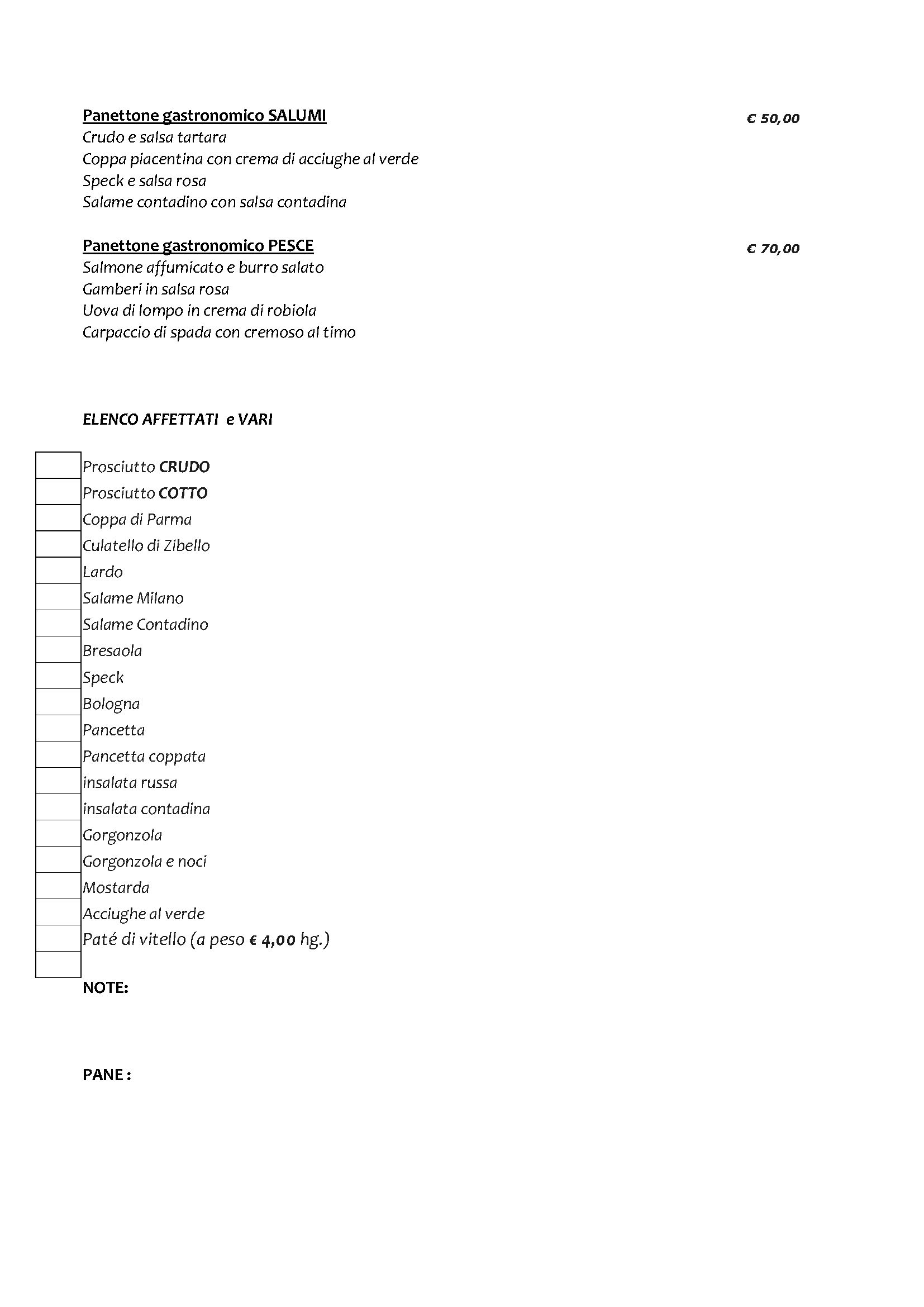 Panettone gastronomico SALUMI € 50,00
Crudo e salsa tartara
Coppa piacentina con crema di acciughe al verde
Speck e salsa rosa
Salame contadino con salsa contadina

Panettone gastronomico PESCE € 70,00
Salmone affumicato e burro salato
Gamberi in salsa rosa
Uova di lompo in crema di robiola
Carpaccio di spada con cremoso al timo

ELENCO AFFETTATI e VARI

☐ Prosciutto CRUDO
☐ Prosciutto COTTO
☐ Coppa di Parma
☐ Culatello di Zibello
☐ Lardo
☐ Salame Milano
☐ Salame Contadino
☐ Bresaola
☐ Speck
☐ Bologna
☐ Pancetta
☐ Pancetta coppata
☐ insalata russa
☐ insalata contadina
☐ Gorgonzola
☐ Gorgonzola e noci
☐ Mostarda
☐ Acciughe al verde
☐ Paté di vitello (a peso € 4,00 hg.)
☐

NOTE:

PANE :